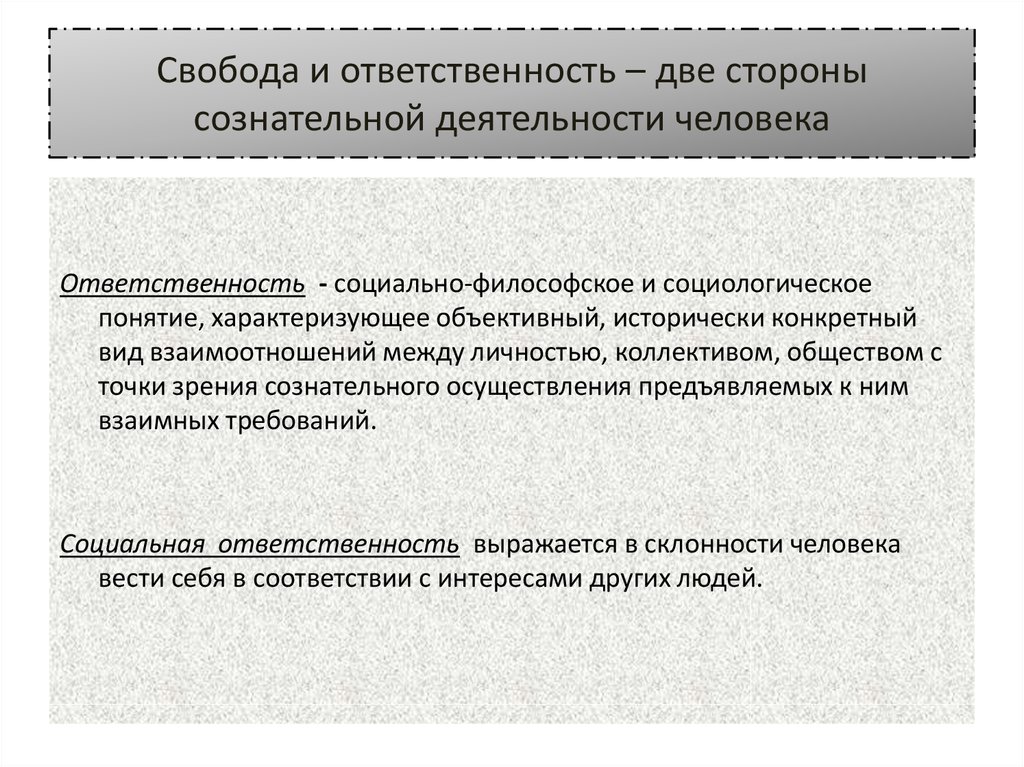 Свобода и ответственность – две стороны сознательной деятельности человека

Ответственность - социально-философское и социологическое понятие, характеризующее объективный, исторически конкретный вид взаимоотношений между личностью, коллективом, обществом с точки зрения сознательного осуществления предъявляемых к ним взаимных требований.

Социальная ответственность выражается в склонности человека вести себя в соответствии с интересами других людей.